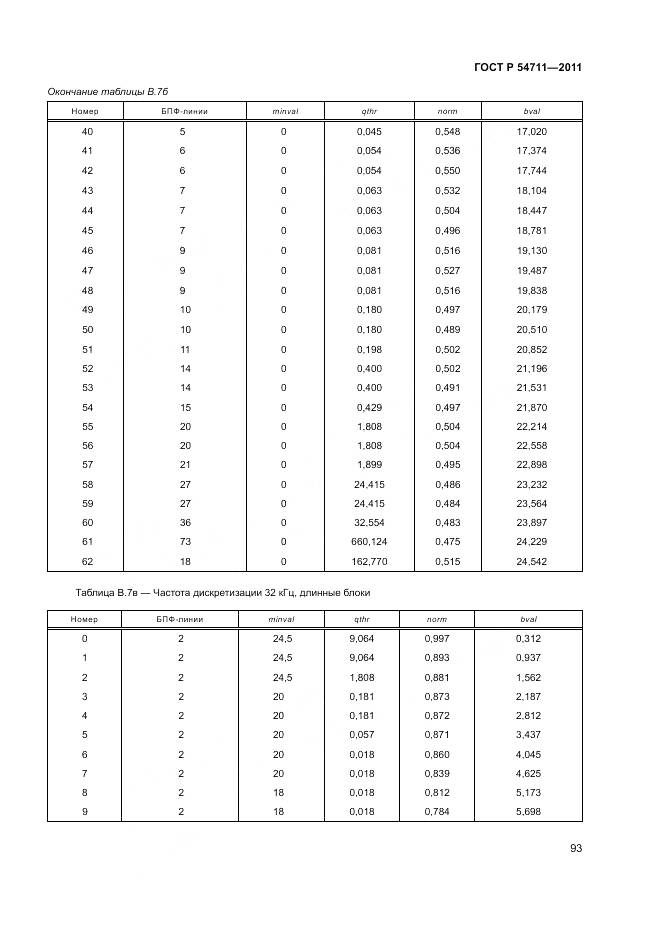 ГОСТ Р 54711—2011

Окончание таблицы В.7б

| Номер | БПФ-линии | minval | qthr | norm | bval |
|---|---|---|---|---|---|
| 40 | 5 | 0 | 0,045 | 0,548 | 17,020 |
| 41 | 6 | 0 | 0,054 | 0,536 | 17,374 |
| 42 | 6 | 0 | 0,054 | 0,550 | 17,744 |
| 43 | 7 | 0 | 0,063 | 0,532 | 18,104 |
| 44 | 7 | 0 | 0,063 | 0,504 | 18,447 |
| 45 | 7 | 0 | 0,063 | 0,496 | 18,781 |
| 46 | 9 | 0 | 0,081 | 0,516 | 19,130 |
| 47 | 9 | 0 | 0,081 | 0,527 | 19,487 |
| 48 | 9 | 0 | 0,081 | 0,516 | 19,838 |
| 49 | 10 | 0 | 0,180 | 0,497 | 20,179 |
| 50 | 10 | 0 | 0,180 | 0,489 | 20,510 |
| 51 | 11 | 0 | 0,198 | 0,502 | 20,852 |
| 52 | 14 | 0 | 0,400 | 0,502 | 21,196 |
| 53 | 14 | 0 | 0,400 | 0,491 | 21,531 |
| 54 | 15 | 0 | 0,429 | 0,497 | 21,870 |
| 55 | 20 | 0 | 1,808 | 0,504 | 22,214 |
| 56 | 20 | 0 | 1,808 | 0,504 | 22,558 |
| 57 | 21 | 0 | 1,899 | 0,495 | 22,898 |
| 58 | 27 | 0 | 24,415 | 0,486 | 23,232 |
| 59 | 27 | 0 | 24,415 | 0,484 | 23,564 |
| 60 | 36 | 0 | 32,554 | 0,483 | 23,897 |
| 61 | 73 | 0 | 660,124 | 0,475 | 24,229 |
| 62 | 18 | 0 | 162,770 | 0,515 | 24,542 |

Таблица В.7в — Частота дискретизации 32 кГц, длинные блоки

| Номер | БПФ-линии | minval | qthr | norm | bval |
|---|---|---|---|---|---|
| 0 | 2 | 24,5 | 9,064 | 0,997 | 0,312 |
| 1 | 2 | 24,5 | 9,064 | 0,893 | 0,937 |
| 2 | 2 | 24,5 | 1,808 | 0,881 | 1,562 |
| 3 | 2 | 20 | 0,181 | 0,873 | 2,187 |
| 4 | 2 | 20 | 0,181 | 0,872 | 2,812 |
| 5 | 2 | 20 | 0,057 | 0,871 | 3,437 |
| 6 | 2 | 20 | 0,018 | 0,860 | 4,045 |
| 7 | 2 | 20 | 0,018 | 0,839 | 4,625 |
| 8 | 2 | 18 | 0,018 | 0,812 | 5,173 |
| 9 | 2 | 18 | 0,018 | 0,784 | 5,698 |

93